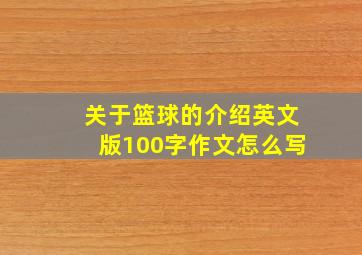 关于篮球的介绍英文版100字作文怎么写